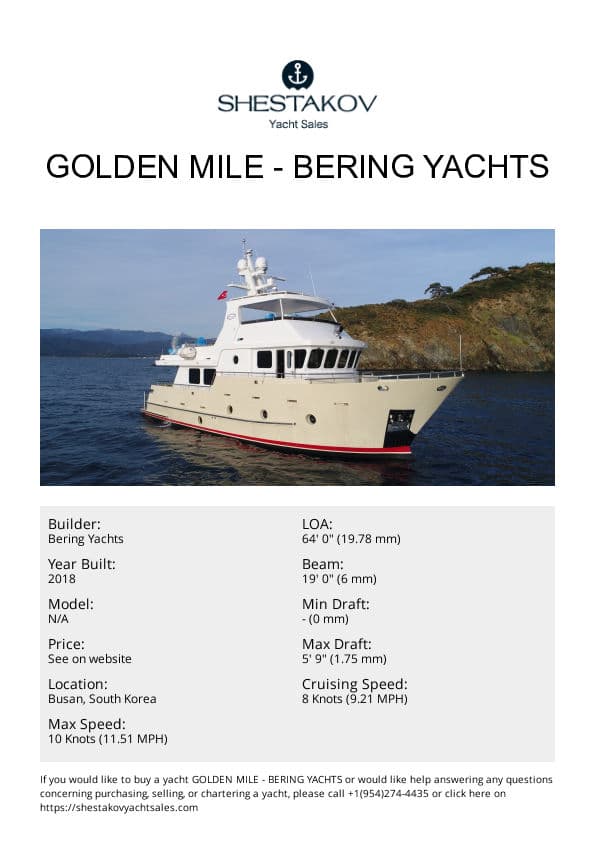 SHESTAKOV
Yacht Sales

GOLDEN MILE - BERING YACHTS

Builder:
Bering Yachts

Year Built:
2018

Model:
N/A

Price:
See on website

Location:
Busan, South Korea

Max Speed:
10 Knots (11.51 MPH)

LOA:
64' 0" (19.78 mm)

Beam:
19' 0" (6 mm)

Min Draft:
- (0 mm)

Max Draft:
5' 9" (1.75 mm)

Cruising Speed:
8 Knots (9.21 MPH)

If you would like to buy a yacht GOLDEN MILE - BERING YACHTS or would like help answering any questions concerning purchasing, selling, or chartering a yacht, please call +1(954)274-4435 or click here on https://shestakovyachtsales.com